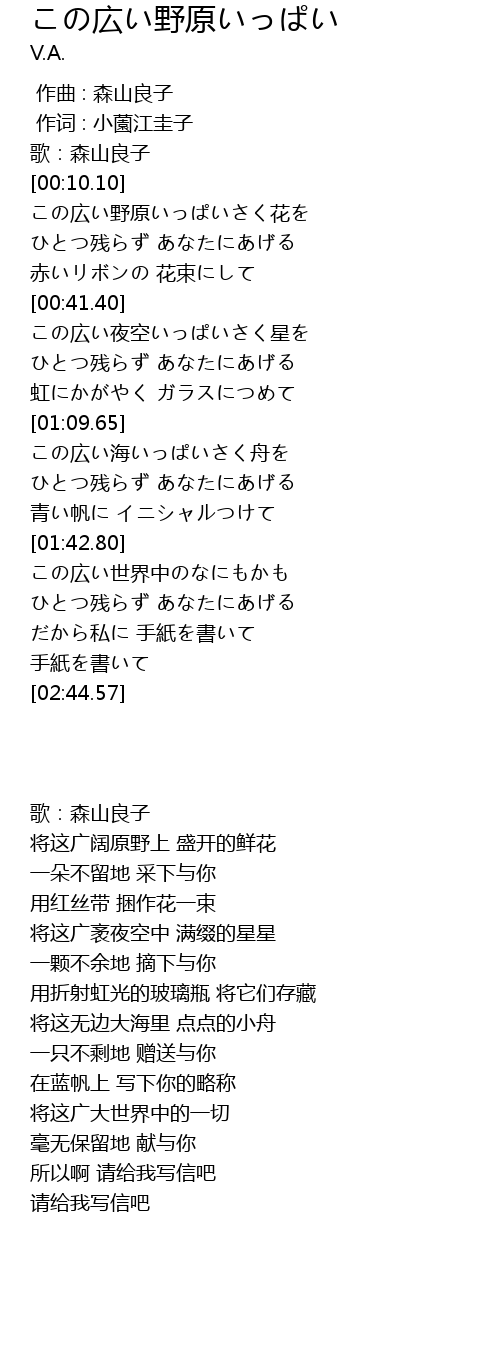 この広い野原いっぱい
V.A.

作曲 : 森山良子
作词 : 小薗江圭子
歌 : 森山良子
[00:10.10]
この広い野原いっぱいさく花を
ひとつ残らず あなたにあげる
赤いリボンの 花束にして
[00:41.40]
この広い夜空いっぱいさく星を
ひとつ残らず あなたにあげる
虹にかがやく ガラスにつめて
[01:09.65]
この広い海いっぱいさく舟を
ひとつ残らず あなたにあげる
青い帆に イニシャルつけて
[01:42.80]
この広い世界中のなにもかも
ひとつ残らず あなたにあげる
だから私に 手紙を書いて
手紙を書いて
[02:44.57]

歌 : 森山良子
将这广阔原野上 盛开的鲜花
一朵不留地 采下与你
用红丝带 捆作花一束
将这广袤夜空中 满缀的星星
一颗不余地 摘下与你
用折射虹光的玻璃瓶 将它们存藏
将这无边大海里 点点的小舟
一只不剩地 赠送与你
在蓝帆上 写下你的略称
将这广大世界中的一切
毫无保留地 献与你
所以啊 请给我写信吧
请给我写信吧